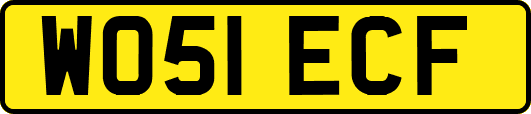 WO51 ECF